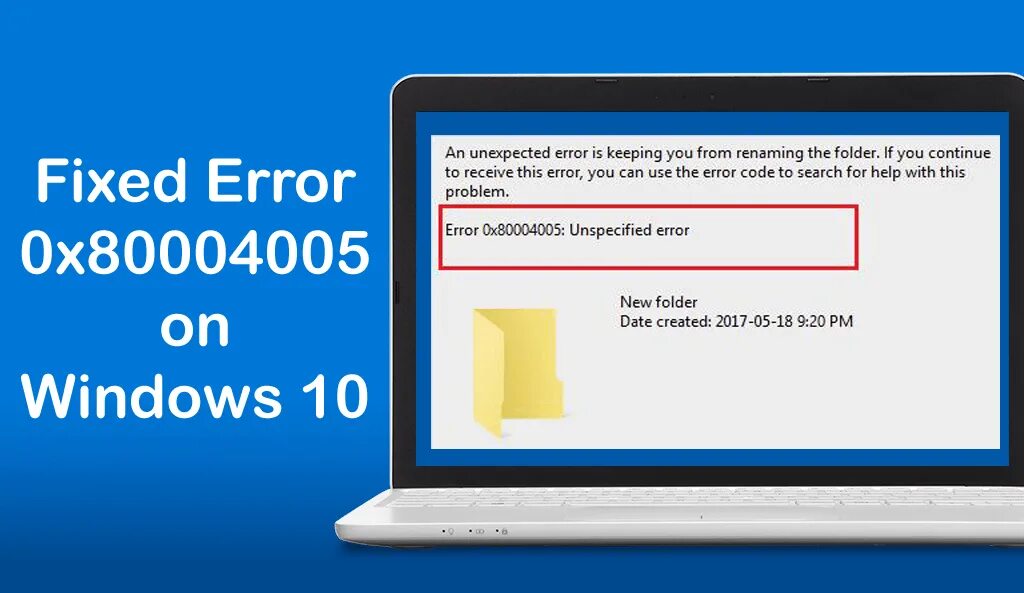 Fixed Error 0x80004005 on Windows 10

An unexpected error is keeping you from renaming the folder. If you continue to receive this error, you can use the error code to search for help with this problem.

Error 0x80004005: Unspecified error

New folder
Date created: 2017-05-18 9:20 PM